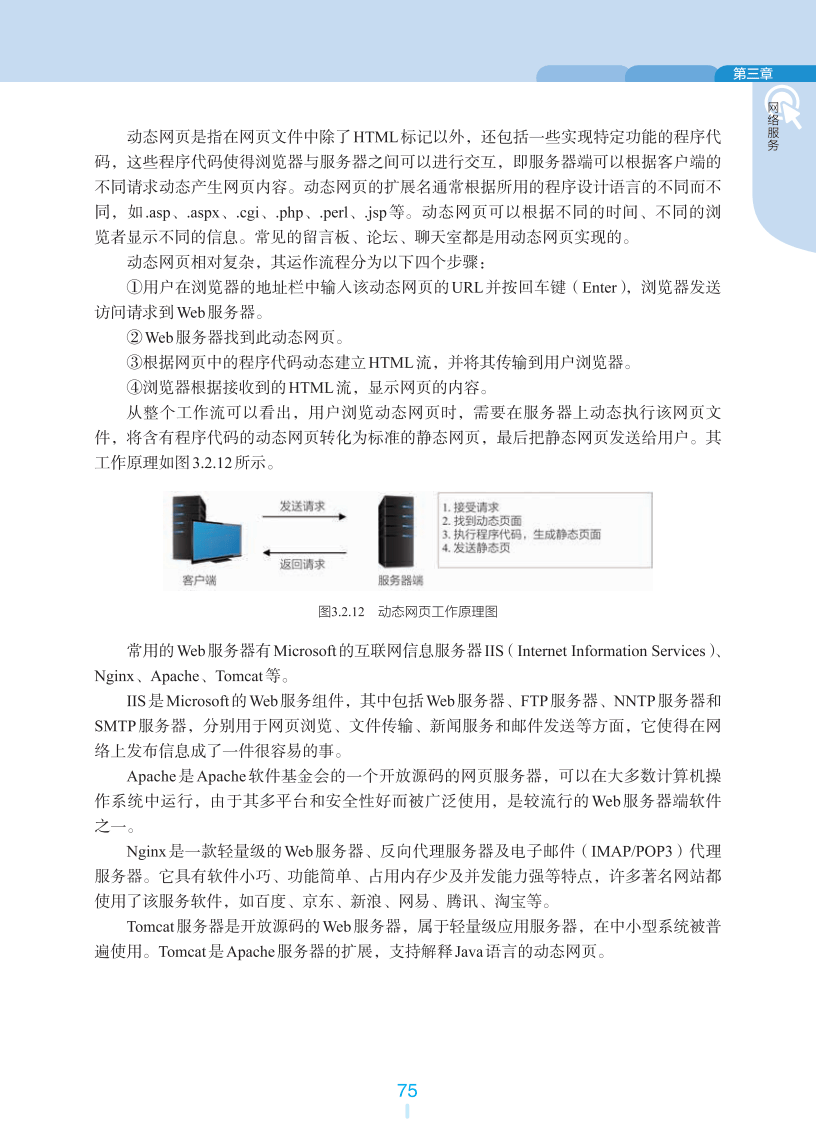 第三章

网络服务

动态网页是指在网页文件中除了HTML标记以外，还包括一些实现特定功能的程序代码，这些程序代码使得浏览器与服务器之间可以进行交互，即服务器端可以根据客户端的不同请求动态产生网页内容。动态网页的扩展名通常根据所用的程序设计语言的不同而不同，如.asp、.aspx、.cgi、.php、.perl、.jsp等。动态网页可以根据不同的时间、不同的浏览者显示不同的信息。常见的留言板、论坛、聊天室都是用动态网页实现的。

动态网页相对复杂，其运作流程分为以下四个步骤：

①用户在浏览器的地址栏中输入该动态网页的URL并按回车键（Enter），浏览器发送访问请求到Web服务器。

②Web服务器找到此动态网页。

③根据网页中的程序代码动态建立HTML流，并将其传输到用户浏览器。

④浏览器根据接收到的HTML流，显示网页的内容。

从整个工作流可以看出，用户浏览动态网页时，需要在服务器上动态执行该网页文件，将含有程序代码的动态网页转化为标准的静态网页，最后把静态网页发送给用户。其工作原理如图3.2.12所示。

发送请求
返回请求
客户端
服务器端
1. 接受请求
2. 找到动态页面
3. 执行程序代码，生成静态页面
4. 发送静态页

图3.2.12 动态网页工作原理图

常用的Web服务器有Microsoft的互联网信息服务器IIS（Internet Information Services）、Nginx、Apache、Tomcat等。

IIS是Microsoft的Web服务组件，其中包括Web服务器、FTP服务器、NNTP服务器和SMTP服务器，分别用于网页浏览、文件传输、新闻服务和邮件发送等方面，它使得在网络上发布信息成了一件很容易的事。

Apache是Apache软件基金会的一个开放源码的网页服务器，可以在大多数计算机操作系统中运行，由于其多平台和安全性好而被广泛使用，是较流行的Web服务器端软件之一。

Nginx是一款轻量级的Web服务器、反向代理服务器及电子邮件（IMAP/POP3）代理服务器。它具有软件小巧、功能简单、占用内存少及并发能力强等特点，许多著名网站都使用了该服务软件，如百度、京东、新浪、网易、腾讯、淘宝等。

Tomcat服务器是开放源码的Web服务器，属于轻量级应用服务器，在中小型系统被普遍使用。Tomcat是Apache服务器的扩展，支持解释Java语言的动态网页。

75